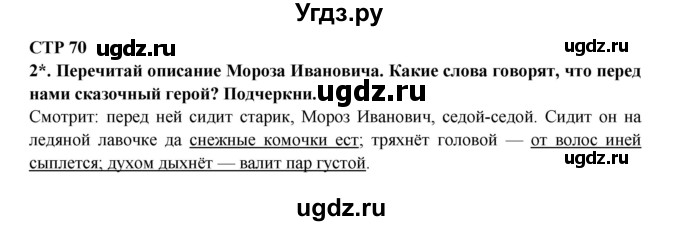 Угдз.ру

СТР 70 ugdz.ru ugdz.ru

2*. Перечитай описание Мороза Ивановича. Какие слова говорят, что перед нами сказочный герой? Подчеркни. ugdz.ru

Смотрит: перед ней сидит старик, Мороз Иванович, седой-седой. Сидит он на ледяной лавочке да снежные комочки ест; тряхнёт головой — от волос иней сыплется; духом дыхнёт — валит пар густой.

ugdz.ru

ugdz.ru